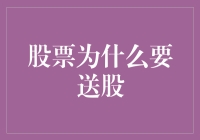 股票为什么要送股